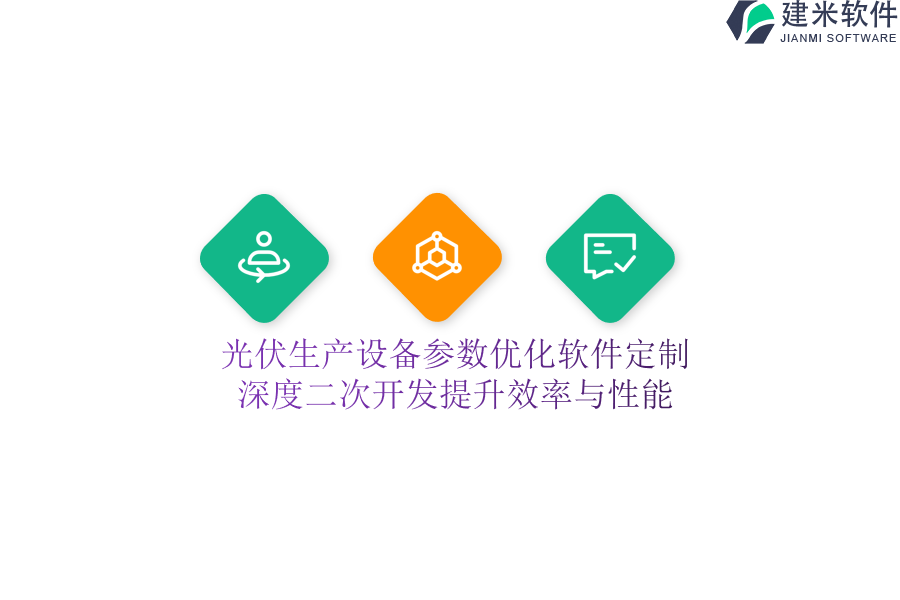 建米软件
JIANMI SOFTWARE

光伏生产设备参数优化软件定制
深度二次开发提升效率与性能